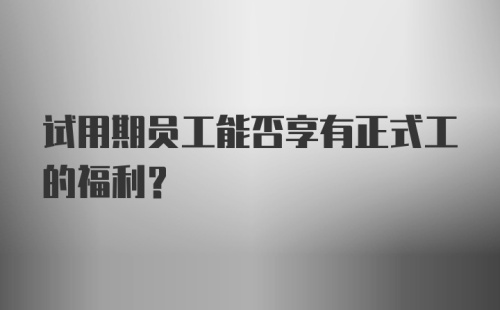 试用期员工能否享有正式工的福利？